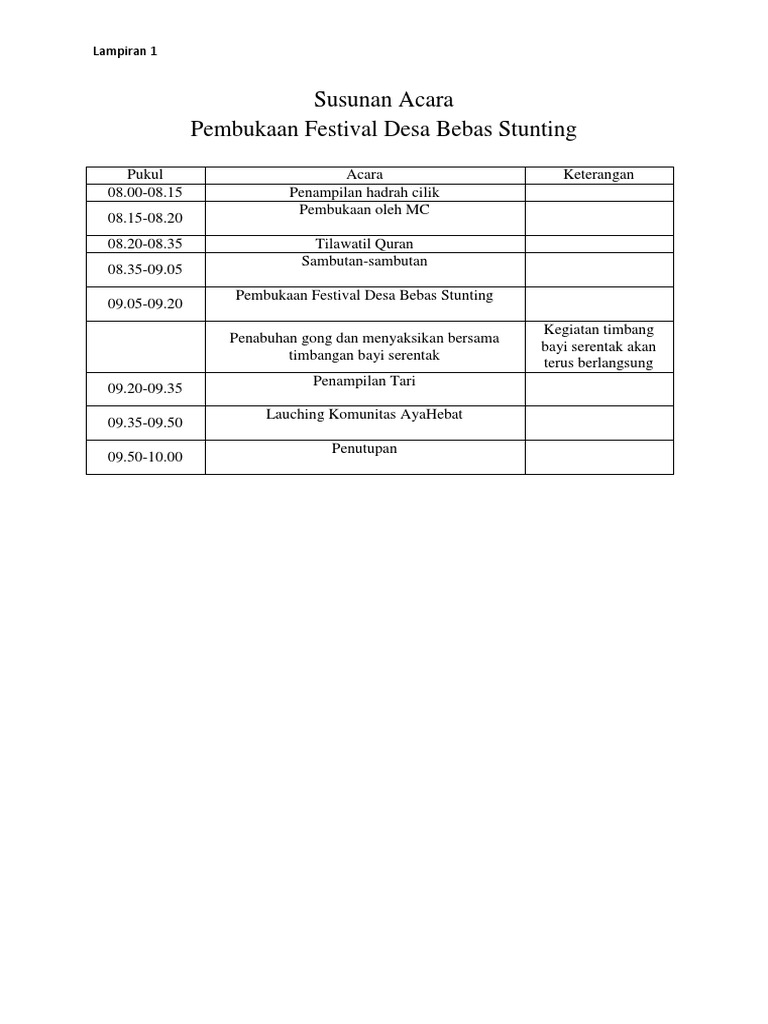 Lampiran 1

Susunan Acara
Pembukaan Festival Desa Bebas Stunting

| Pukul | Acara | Keterangan |
|---|---|---|
| 08.00-08.15 | Penampilan hadrah cilik | |
| 08.15-08.20 | Pembukaan oleh MC | |
| 08.20-08.35 | Tilawatil Quran | |
| 08.35-09.05 | Sambutan-sambutan | |
| 09.05-09.20 | Pembukaan Festival Desa Bebas Stunting | |
| | Penabuhan gong dan menyaksikan bersama timbangan bayi serentak | Kegiatan timbang bayi serentak akan terus berlangsung |
| 09.20-09.35 | Penampilan Tari | |
| 09.35-09.50 | Lauching Komunitas AyaHebat | |
| 09.50-10.00 | Penutupan | |